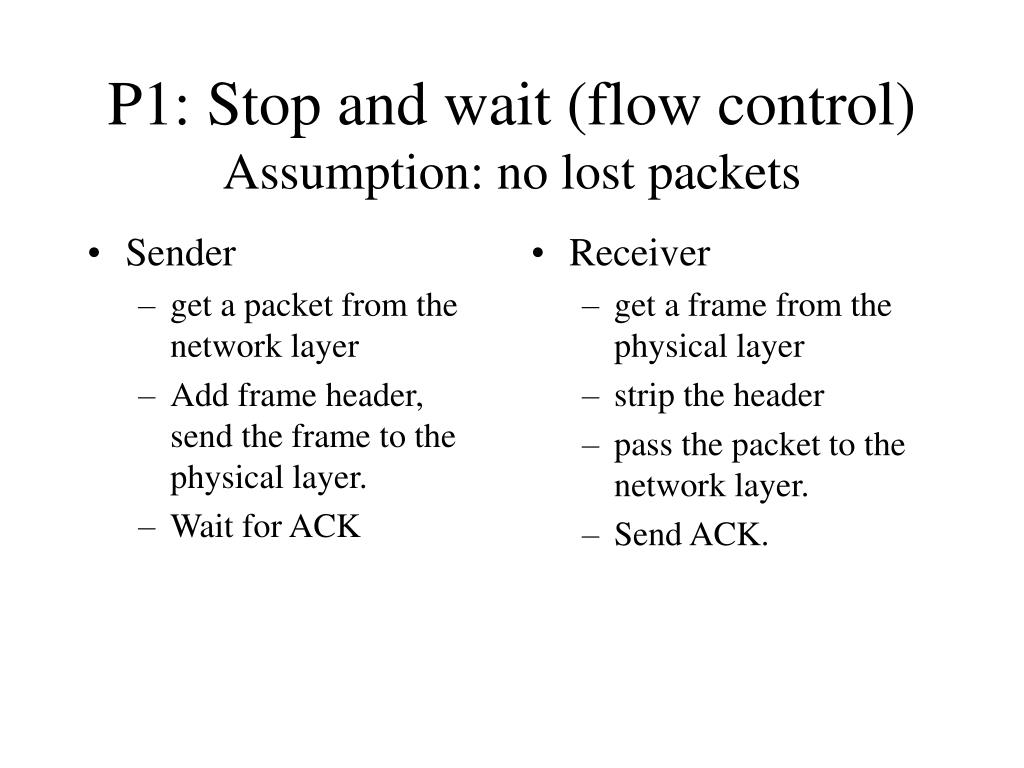 P1: Stop and wait (flow control)
Assumption: no lost packets

• Sender
– get a packet from the network layer
– Add frame header, send the frame to the physical layer.
– Wait for ACK

• Receiver
– get a frame from the physical layer
– strip the header
– pass the packet to the network layer.
– Send ACK.